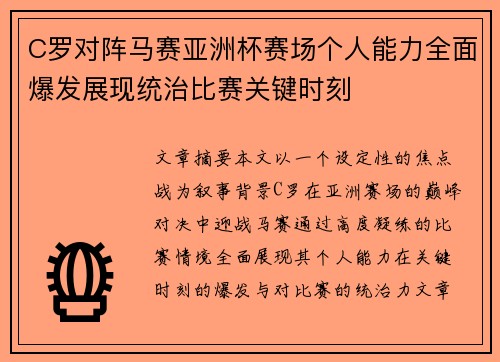 C罗对阵马赛亚洲杯赛场个人能力全面爆发展现统治比赛关键时刻

文章摘要本文以一个设定性的焦点战为叙事背景C罗在亚洲赛场的巅峰对决中迎战马赛通过高度凝练的比赛情境全面展现其个人能力在关键时刻的爆发与对比赛的统治力文章